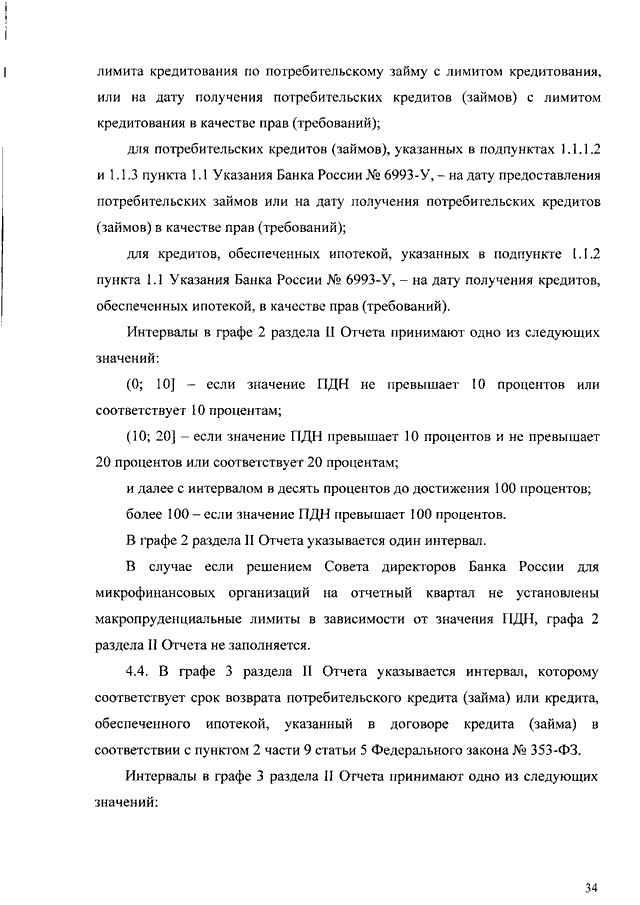 лимита кредитования по потребительскому займу с лимитом кредитования, или на дату получения потребительских кредитов (займов) с лимитом кредитования в качестве прав (требований);

для потребительских кредитов (займов), указанных в подпунктах 1.1.1.2 и 1.1.3 пункта 1.1 Указания Банка России № 6993-У, – на дату предоставления потребительских займов или на дату получения потребительских кредитов (займов) в качестве прав (требований);

для кредитов, обеспеченных ипотекой, указанных в подпункте 1.1.2 пункта 1.1 Указания Банка России № 6993-У, – на дату получения кредитов, обеспеченных ипотекой, в качестве прав (требований).

Интервалы в графе 2 раздела II Отчета принимают одно из следующих значений:

(0; 10] – если значение ПДН не превышает 10 процентов или соответствует 10 процентам;

(10; 20] – если значение ПДН превышает 10 процентов и не превышает 20 процентов или соответствует 20 процентам;

и далее с интервалом в десять процентов до достижения 100 процентов;

более 100 – если значение ПДН превышает 100 процентов.

В графе 2 раздела II Отчета указывается один интервал.

В случае если решением Совета директоров Банка России для микрофинансовых организаций на отчетный квартал не установлены макропруденциальные лимиты в зависимости от значения ПДН, графа 2 раздела II Отчета не заполняется.

4.4. В графе 3 раздела II Отчета указывается интервал, которому соответствует срок возврата потребительского кредита (займа) или кредита, обеспеченного ипотекой, указанный в договоре кредита (займа) в соответствии с пунктом 2 части 9 статьи 5 Федерального закона № 353-ФЗ.

Интервалы в графе 3 раздела II Отчета принимают одно из следующих значений:

34